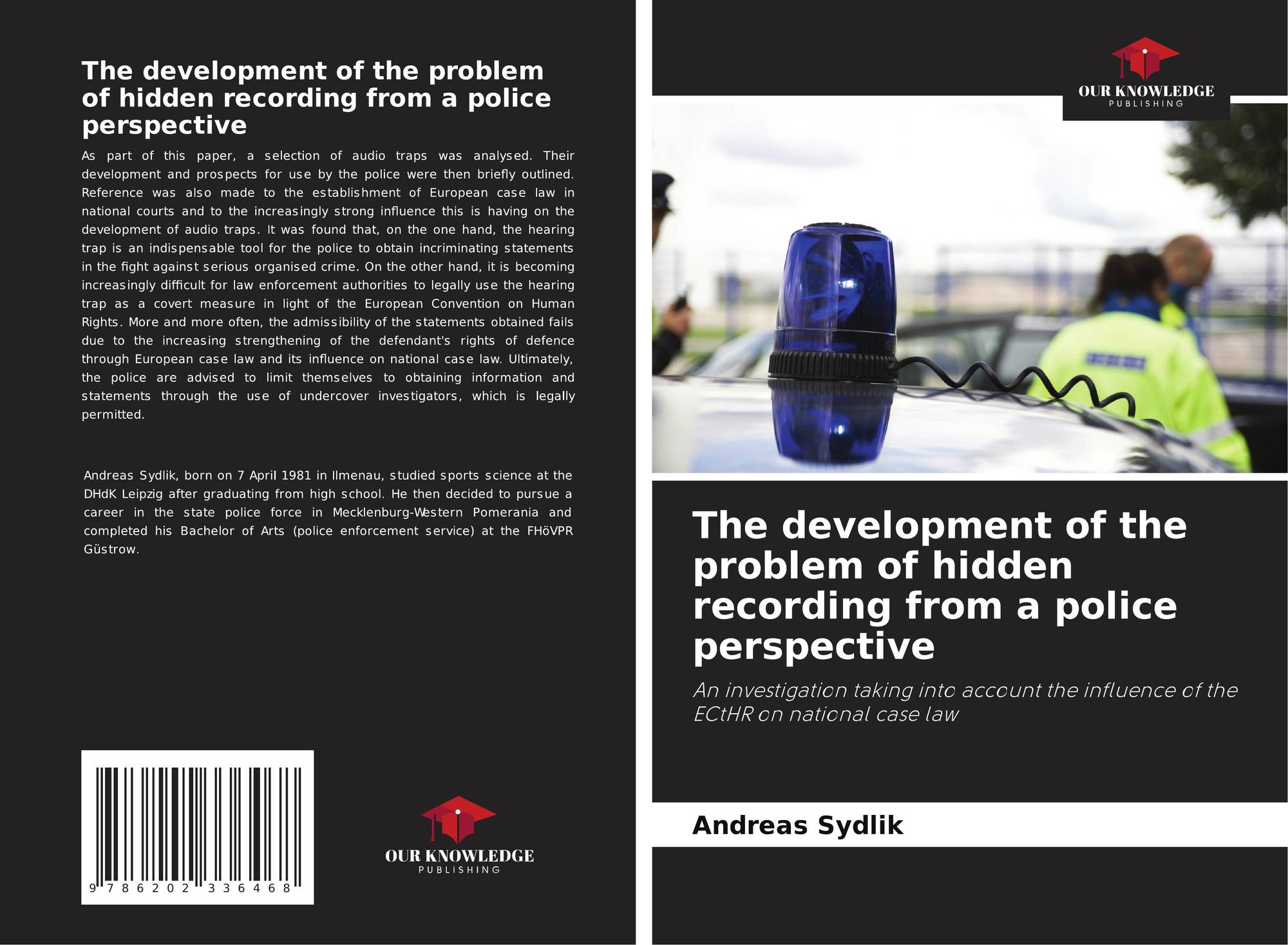 The development of the problem of hidden recording from a police perspective

As part of this paper, a selection of audio traps was analysed. Their development and prospects for use by the police were then briefly outlined. Reference was also made to the establishment of European case law in national courts and to the increasingly strong influence this is having on the development of audio traps. It was found that, on the one hand, the hearing trap is an indispensable tool for the police to obtain incriminating statements in the fight against serious organised crime. On the other hand, it is becoming increasingly difficult for law enforcement authorities to legally use the hearing trap as a covert measure in light of the European Convention on Human Rights. More and more often, the admissibility of the statements obtained fails due to the increasing strengthening of the defendant's rights of defence through European case law and its influence on national case law. Ultimately, the police are advised to limit themselves to obtaining information and statements through the use of undercover investigators, which is legally permitted.

Andreas Sydlik, born on 7 April 1981 in Ilmenau, studied sports science at the DHdK Leipzig after graduating from high school. He then decided to pursue a career in the state police force in Mecklenburg-Western Pomerania and completed his Bachelor of Arts (police enforcement service) at the FHöVPR Güstrow.

9 786202 336468

OUR KNOWLEDGE
PUBLISHING

OUR KNOWLEDGE
PUBLISHING

The development of the problem of hidden recording from a police perspective

An investigation taking into account the influence of the ECtHR on national case law

Andreas Sydlik